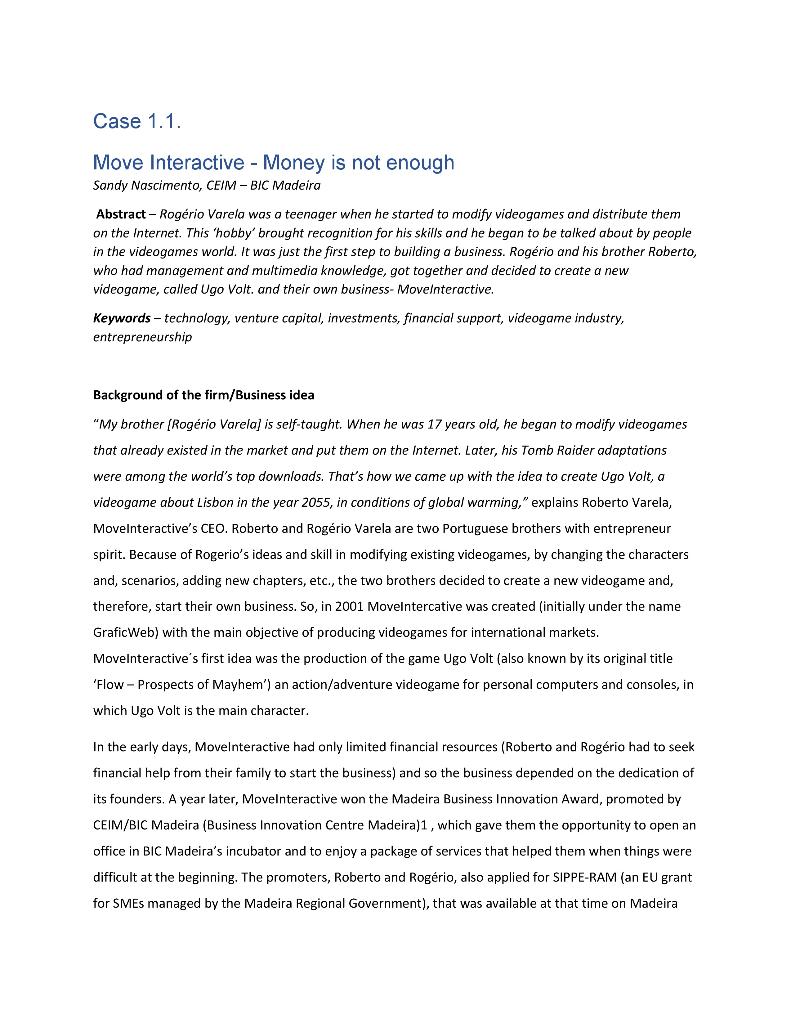 Case 1.1.

Move Interactive - Money is not enough

Sandy Nascimento, CEIM – BIC Madeira

Abstract – Rogério Varela was a teenager when he started to modify videogames and distribute them on the Internet. This 'hobby' brought recognition for his skills and he began to be talked about by people in the videogames world. It was just the first step to building a business. Rogério and his brother Roberto, who had management and multimedia knowledge, got together and decided to create a new videogame, called Ugo Volt. and their own business- MoveInteractive.

Keywords – technology, venture capital, investments, financial support, videogame industry, entrepreneurship

Background of the firm/Business idea

"My brother [Rogério Varela] is self-taught. When he was 17 years old, he began to modify videogames that already existed in the market and put them on the Internet. Later, his Tomb Raider adaptations were among the world's top downloads. That's how we came up with the idea to create Ugo Volt, a videogame about Lisbon in the year 2055, in conditions of global warming," explains Roberto Varela, MoveInteractive's CEO. Roberto and Rogério Varela are two Portuguese brothers with entrepreneur spirit. Because of Rogerio's ideas and skill in modifying existing videogames, by changing the characters and, scenarios, adding new chapters, etc., the two brothers decided to create a new videogame and, therefore, start their own business. So, in 2001 MoveIntercative was created (initially under the name GraficWeb) with the main objective of producing videogames for international markets. MoveInteractive´s first idea was the production of the game Ugo Volt (also known by its original title 'Flow – Prospects of Mayhem') an action/adventure videogame for personal computers and consoles, in which Ugo Volt is the main character.

In the early days, MoveInteractive had only limited financial resources (Roberto and Rogério had to seek financial help from their family to start the business) and so the business depended on the dedication of its founders. A year later, MoveInteractive won the Madeira Business Innovation Award, promoted by CEIM/BIC Madeira (Business Innovation Centre Madeira)1 , which gave them the opportunity to open an office in BIC Madeira's incubator and to enjoy a package of services that helped them when things were difficult at the beginning. The promoters, Roberto and Rogério, also applied for SIPPE-RAM (an EU grant for SMEs managed by the Madeira Regional Government), that was available at that time on Madeira